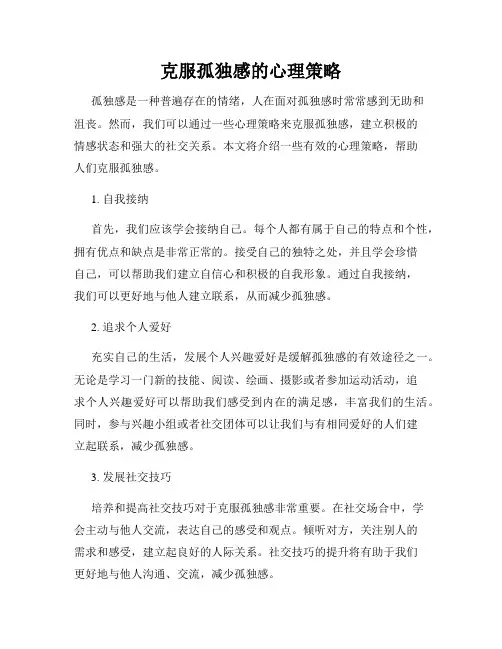 克服孤独感的心理策略

孤独感是一种普遍存在的情绪，人在面对孤独感时常常感到无助和沮丧。然而，我们可以通过一些心理策略来克服孤独感，建立积极的情感状态和强大的社交关系。本文将介绍一些有效的心理策略，帮助人们克服孤独感。

1. 自我接纳

首先，我们应该学会接纳自己。每个人都有属于自己的特点和个性，拥有优点和缺点是非常正常的。接受自己的独特之处，并且学会珍惜自己，可以帮助我们建立自信心和积极的自我形象。通过自我接纳，我们可以更好地与他人建立联系，从而减少孤独感。

2. 追求个人爱好

充实自己的生活，发展个人兴趣爱好是缓解孤独感的有效途径之一。无论是学习一门新的技能、阅读、绘画、摄影或者参加运动活动，追求个人兴趣爱好可以帮助我们感受到内在的满足感，丰富我们的生活。同时，参与兴趣小组或者社交团体可以让我们与有相同爱好的人们建立起联系，减少孤独感。

3. 发展社交技巧

培养和提高社交技巧对于克服孤独感非常重要。在社交场合中，学会主动与他人交流，表达自己的感受和观点。倾听对方，关注别人的需求和感受，建立起良好的人际关系。社交技巧的提升将有助于我们更好地与他人沟通、交流，减少孤独感。